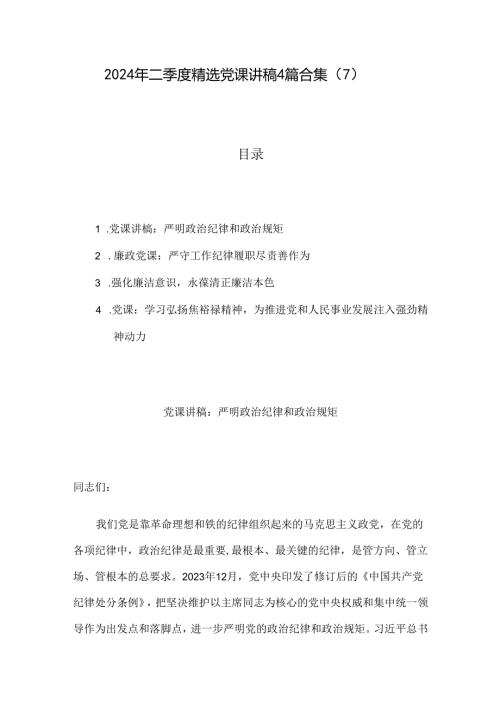 2024年二季度精选党课讲稿4篇合集（7）

目录

1 .党课讲稿：严明政治纪律和政治规矩

2 .廉政党课：严守工作纪律履职尽责善作为

3 .强化廉洁意识，永葆清正廉洁本色

4 .党课：学习弘扬焦裕禄精神，为推进党和人民事业发展注入强劲精神动力

党课讲稿：严明政治纪律和政治规矩

同志们：

我们党是靠革命理想和铁的纪律组织起来的马克思主义政党，在党的各项纪律中，政治纪律是最重要,最根本、最关键的纪律，是管方向、管立场、管根本的总要求。2023年12月，党中央印发了修订后的《中国共产党纪律处分条例》，把坚决维护以主席同志为核心的党中央权威和集中统一领导作为出发点和落脚点，进一步严明党的政治纪律和政治规矩。习近平总书